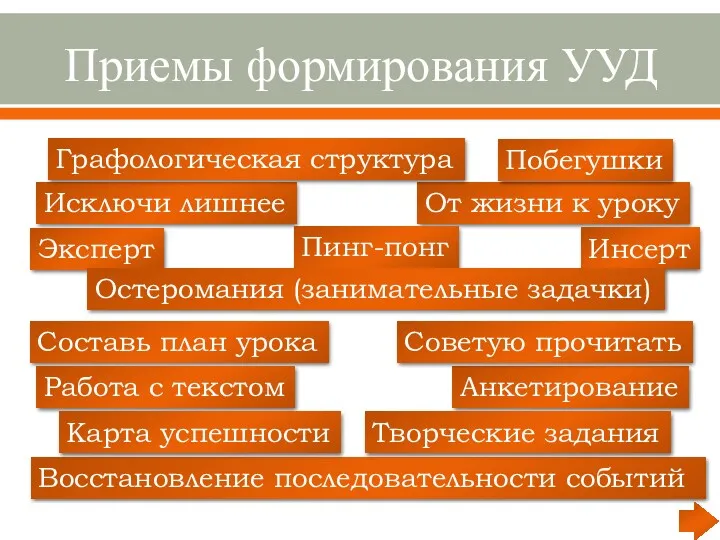 Приемы формирования УУД

Графологическая структура

Побегушки

Исключи лишнее

От жизни к уроку

Эксперт

Пинг-понг

Инсерт

Остеромания (занимательные задачки)

Составь план урока

Советую прочитать

Работа с текстом

Анкетирование

Карта успешности

Творческие задания

Восстановление последовательности событий